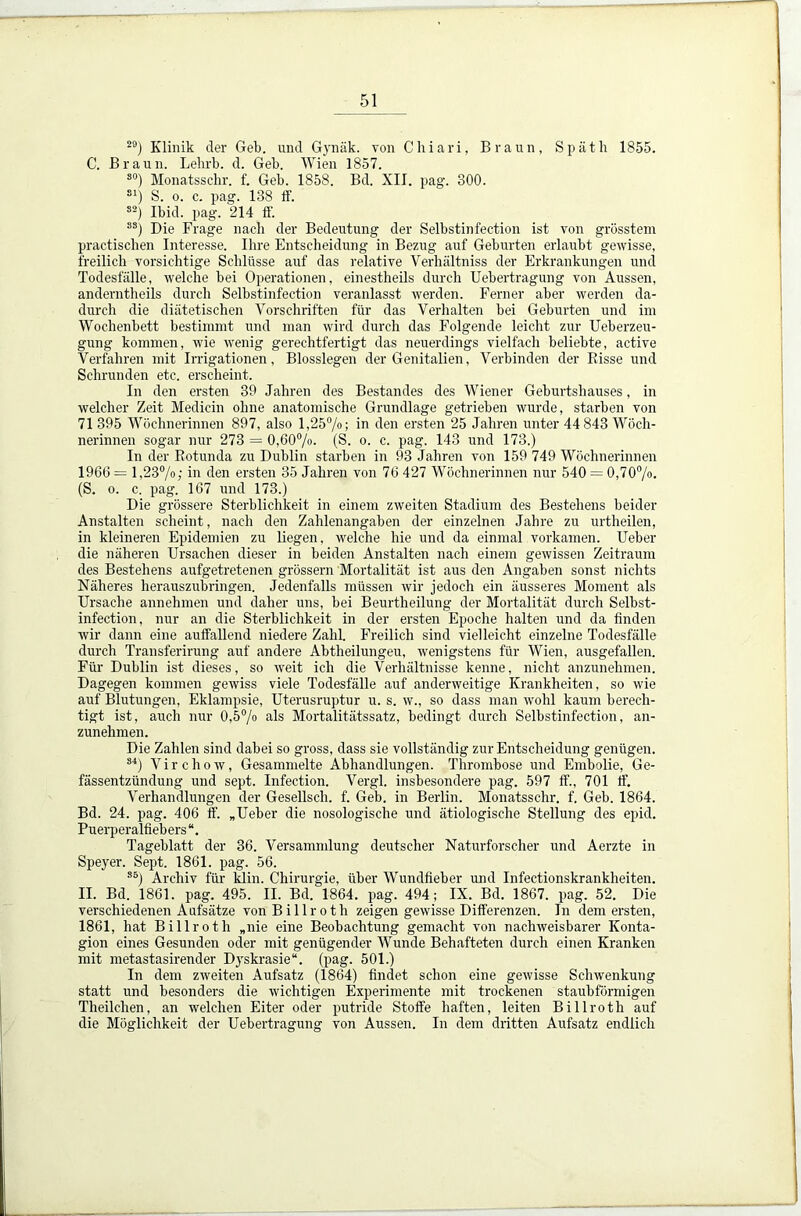 51

$^{29}$) Klinik der Geb. und Gynäk. von Chiari, Braun, Späth 1855. C. Braun. Lehrb. d. Geb. Wien 1857.

$^{30}$) Monatsschr. f. Geb. 1858. Bd. XII. pag. 300.

$^{31}$) S. o. c. pag. 138 ff.

$^{32}$) Ibid. pag. 214 ff.

$^{33}$) Die Frage nach der Bedeutung der Selbstinfection ist von grösstem practischen Interesse. Ihre Entscheidung in Bezug auf Geburten erlaubt gewisse, freilich vorsichtige Schlüsse auf das relative Verhältniss der Erkrankungen und Todesfälle, welche bei Operationen, einestheils durch Uebertragung von Aussen, anderntheils durch Selbstinfection veranlasst werden. Ferner aber werden dadurch die diätetischen Vorschriften für das Verhalten bei Geburten und im Wochenbett bestimmt und man wird durch das Folgende leicht zur Ueberzeugung kommen, wie wenig gerechtfertigt das neuerdings vielfach beliebte, active Verfahren mit Irrigationen, Blosslegen der Genitalien, Verbinden der Risse und Schrunden etc. erscheint.

In den ersten 39 Jahren des Bestandes des Wiener Geburtshauses, in welcher Zeit Medicin ohne anatomische Grundlage getrieben wurde, starben von 71 395 Wöchnerinnen 897, also 1,25%; in den ersten 25 Jahren unter 44 843 Wöchnerinnen sogar nur 273 = 0,60%. (S. o. c. pag. 143 und 173.)

In der Rotunda zu Dublin starben in 93 Jahren von 159 749 Wöchnerinnen 1966 = 1,23%; in den ersten 35 Jahren von 76 427 Wöchnerinnen nur 540 = 0,70%. (S. o. c. pag. 167 und 173.)

Die grössere Sterblichkeit in einem zweiten Stadium des Bestehens beider Anstalten scheint, nach den Zahlenangaben der einzelnen Jahre zu urtheilen, in kleineren Epidemien zu liegen, welche hie und da einmal vorkamen. Ueber die näheren Ursachen dieser in beiden Anstalten nach einem gewissen Zeitraum des Bestehens aufgetretenen grössern Mortalität ist aus den Angaben sonst nichts Näheres herauszubringen. Jedenfalls müssen wir jedoch ein äusseres Moment als Ursache annehmen und daher uns, bei Beurtheilung der Mortalität durch Selbstinfection, nur an die Sterblichkeit in der ersten Epoche halten und da finden wir dann eine auffallend niedere Zahl. Freilich sind vielleicht einzelne Todesfälle durch Transferirung auf andere Abtheilungeu, wenigstens für Wien, ausgefallen. Für Dublin ist dieses, so weit ich die Verhältnisse kenne, nicht anzunehmen. Dagegen kommen gewiss viele Todesfälle auf anderweitige Krankheiten, so wie auf Blutungen, Eklampsie, Uterusruptur u. s. w., so dass man wohl kaum berechtigt ist, auch nur 0,5% als Mortalitätssatz, bedingt durch Selbstinfection, anzunehmen.

Die Zahlen sind dabei so gross, dass sie vollständig zur Entscheidung genügen.

$^{34}$) Virchow, Gesammelte Abhandlungen. Thrombose und Embolie, Gefässentzündung und sept. Infection. Vergl. insbesondere pag. 597 ff., 701 ff.

Verhandlungen der Gesellsch. f. Geb. in Berlin. Monatsschr. f. Geb. 1864. Bd. 24. pag. 406 ff. „Ueber die nosologische und ätiologische Stellung des epid. Puerperalfiebers“.

Tageblatt der 36. Versammlung deutscher Naturforscher und Aerzte in Speyer. Sept. 1861. pag. 56.

$^{35}$) Archiv für klin. Chirurgie, über Wundfieber und Infectionskrankheiten. II. Bd. 1861. pag. 495. II. Bd. 1864. pag. 494; IX. Bd. 1867. pag. 52. Die verschiedenen Aufsätze von Billroth zeigen gewisse Differenzen. In dem ersten, 1861, hat Billroth „nie eine Beobachtung gemacht von nachweisbarer Kontagion eines Gesunden oder mit genügender Wunde Behafteten durch einen Kranken mit metastasirender Dyskrasie“. (pag. 501.)

In dem zweiten Aufsatz (1864) findet schon eine gewisse Schwenkung statt und besonders die wichtigen Experimente mit trockenen staubförmigen Theilchen, an welchen Eiter oder putride Stoffe haften, leiten Billroth auf die Möglichkeit der Uebertragung von Aussen. In dem dritten Aufsatz endlich